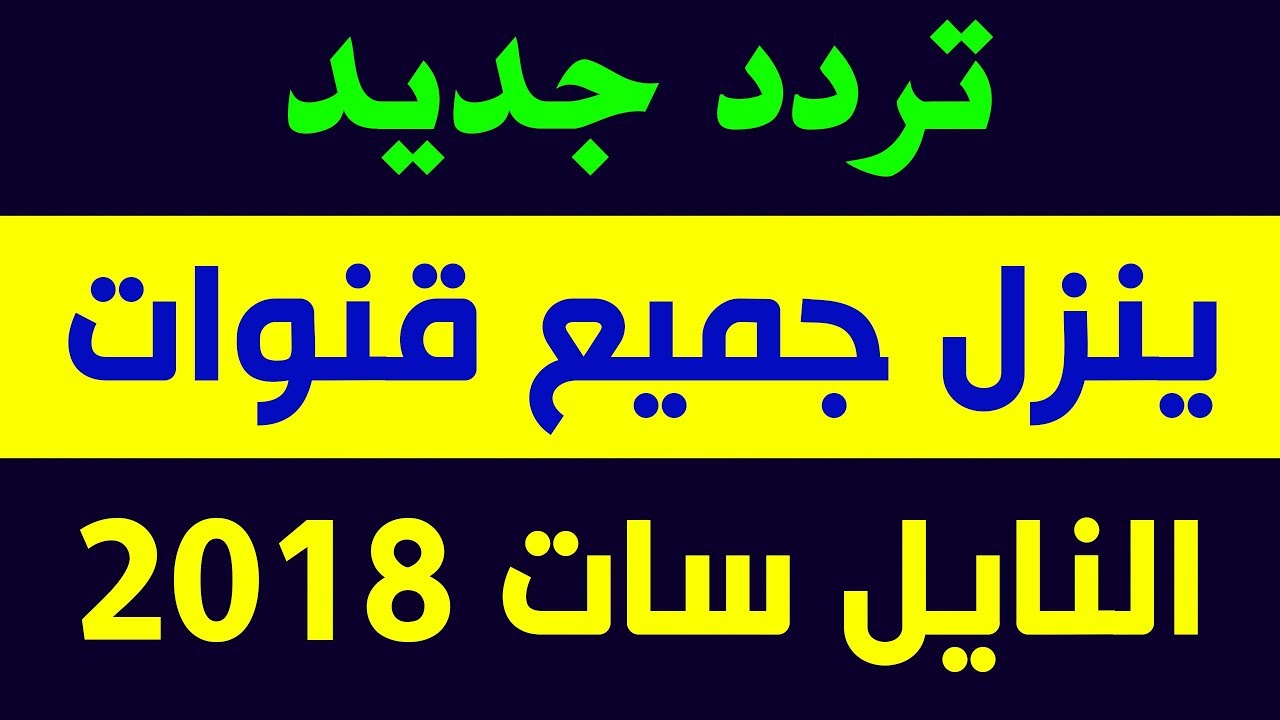 تردد جديد

ينزل جميع قنوات

النايل سات 2018